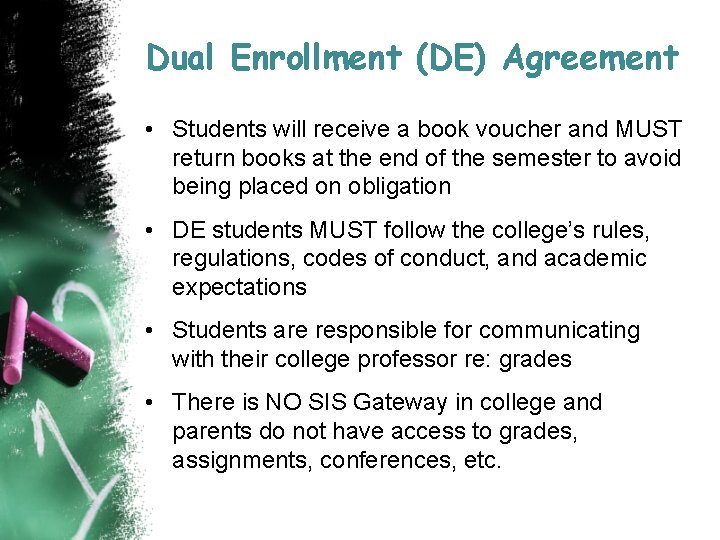 Dual Enrollment (DE) Agreement

• Students will receive a book voucher and MUST return books at the end of the semester to avoid being placed on obligation

• DE students MUST follow the college's rules, regulations, codes of conduct, and academic expectations

• Students are responsible for communicating with their college professor re: grades

• There is NO SIS Gateway in college and parents do not have access to grades, assignments, conferences, etc.